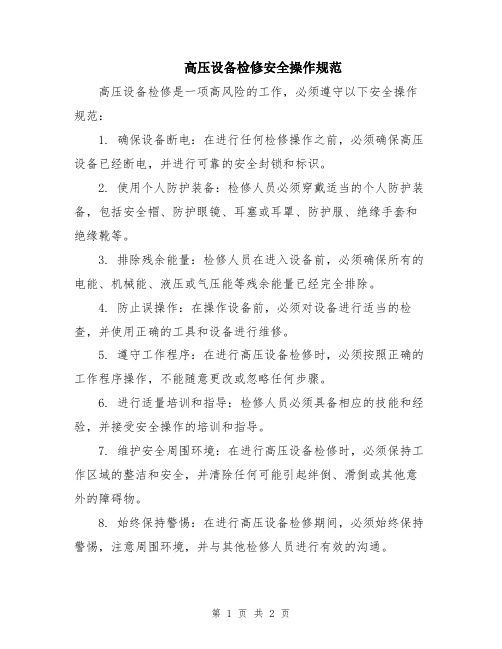 高压设备检修安全操作规范

高压设备检修是一项高风险的工作，必须遵守以下安全操作规范：

1. 确保设备断电：在进行任何检修操作之前，必须确保高压设备已经断电，并进行可靠的安全封锁和标识。

2. 使用个人防护装备：检修人员必须穿戴适当的个人防护装备，包括安全帽、防护眼镜、耳塞或耳罩、防护服、绝缘手套和绝缘靴等。

3. 排除残余能量：检修人员在进入设备前，必须确保所有的电能、机械能、液压或气压能等残余能量已经完全排除。

4. 防止误操作：在操作设备前，必须对设备进行适当的检查，并使用正确的工具和设备进行维修。

5. 遵守工作程序：在进行高压设备检修时，必须按照正确的工作程序操作，不能随意更改或忽略任何步骤。

6. 进行适量培训和指导：检修人员必须具备相应的技能和经验，并接受安全操作的培训和指导。

7. 维护安全周围环境：在进行高压设备检修时，必须保持工作区域的整洁和安全，并清除任何可能引起绊倒、滑倒或其他意外的障碍物。

8. 始终保持警惕：在进行高压设备检修期间，必须始终保持警惕，注意周围环境，并与其他检修人员进行有效的沟通。

第 1 页 共 2 页